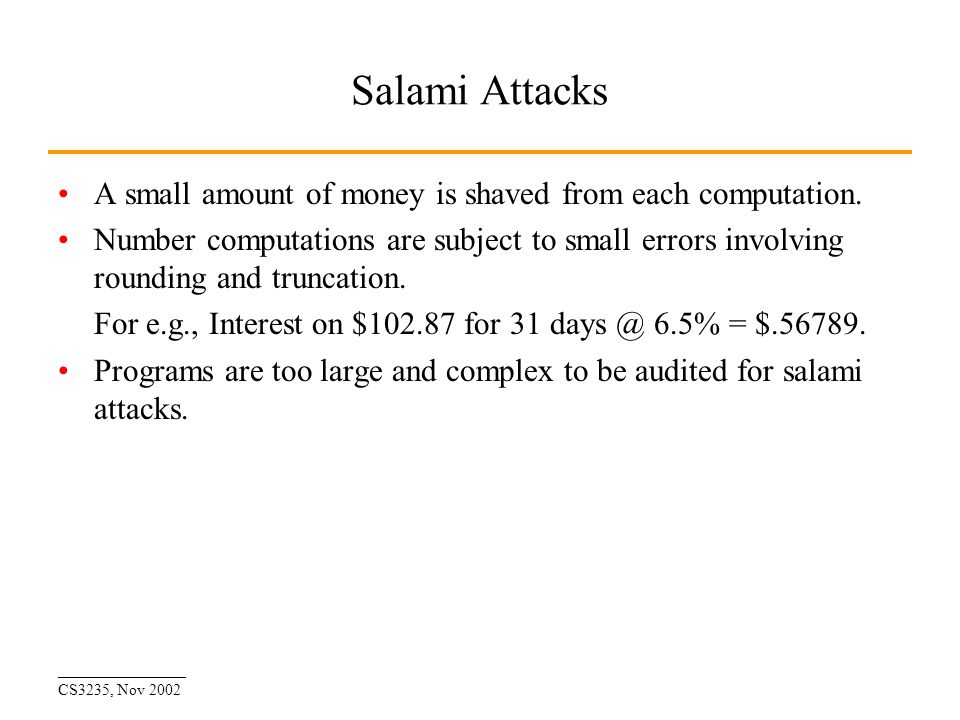 Salami Attacks

• A small amount of money is shaved from each computation.

• Number computations are subject to small errors involving rounding and truncation.

For e.g., Interest on \$102.87 for 31 days @ 6.5% = \$.56789.

• Programs are too large and complex to be audited for salami attacks.

CS3235, Nov 2002